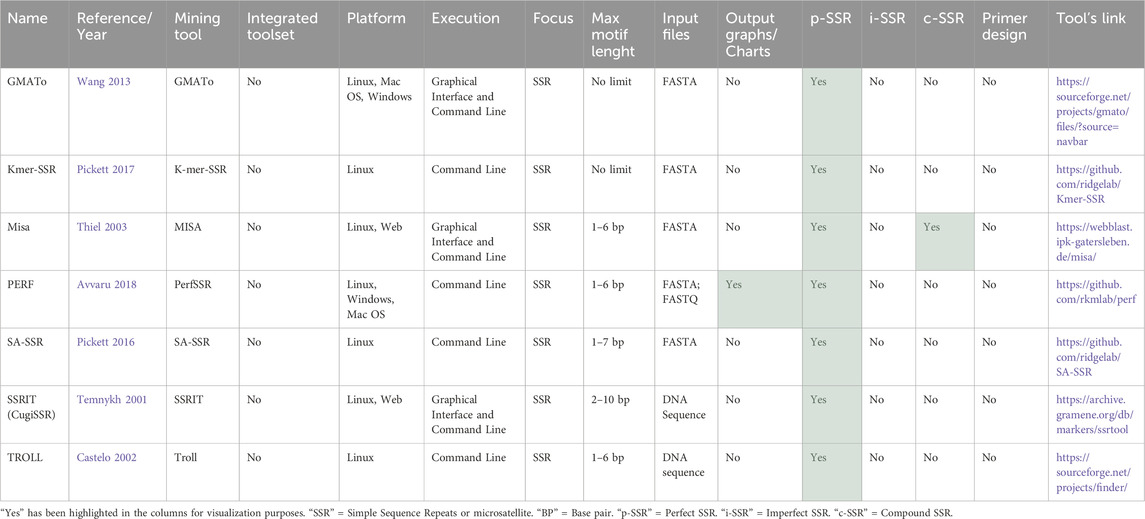 | Name | Reference/ Year | Mining tool | Integrated toolset | Platform | Execution | Focus | Max motif lenght | Input files | Output graphs/ Charts | p-SSR | i-SSR | c-SSR | Primer design | Tool's link |
|---|---|---|---|---|---|---|---|---|---|---|---|---|---|---|
| GMATo | Wang 2013 | GMATo | No | Linux, Mac OS, Windows | Graphical Interface and Command Line | SSR | No limit | FASTA | No | Yes | No | No | No | https://sourceforge.net/projects/gmato/files/?source=navbar |
| Kmer-SSR | Pickett 2017 | K-mer-SSR | No | Linux | Command Line | SSR | No limit | FASTA | No | Yes | No | No | No | https://github.com/ridgelab/Kmer-SSR |
| Misa | Thiel 2003 | MISA | No | Linux, Web | Graphical Interface and Command Line | SSR | 1–6 bp | FASTA | No | Yes | No | Yes | No | https://webblast.ipk-gatersleben.de/misa/ |
| PERF | Avvaru 2018 | PerfSSR | No | Linux, Windows, Mac OS | Command Line | SSR | 1–6 bp | FASTA; FASTQ | Yes | Yes | No | No | No | https://github.com/rkmlab/perf |
| SA-SSR | Pickett 2016 | SA-SSR | No | Linux | Command Line | SSR | 1–7 bp | FASTA | No | Yes | No | No | No | https://github.com/ridgelab/SA-SSR |
| SSRIT (CugiSSR) | Temnykh 2001 | SSRIT | No | Linux, Web | Graphical Interface and Command Line | SSR | 2–10 bp | DNA Sequence | No | Yes | No | No | No | https://archive.gramene.org/db/markers/ssrtool |
| TROLL | Castelo 2002 | Troll | No | Linux | Command Line | SSR | 1–6 bp | DNA sequence | No | Yes | No | No | No | https://sourceforge.net/projects/finder/ |

"Yes" has been highlighted in the columns for visualization purposes. "SSR" = Simple Sequence Repeats or microsatellite. "BP" = Base pair. "p-SSR" = Perfect SSR. "i-SSR" = Imperfect SSR. "c-SSR" = Compound SSR.